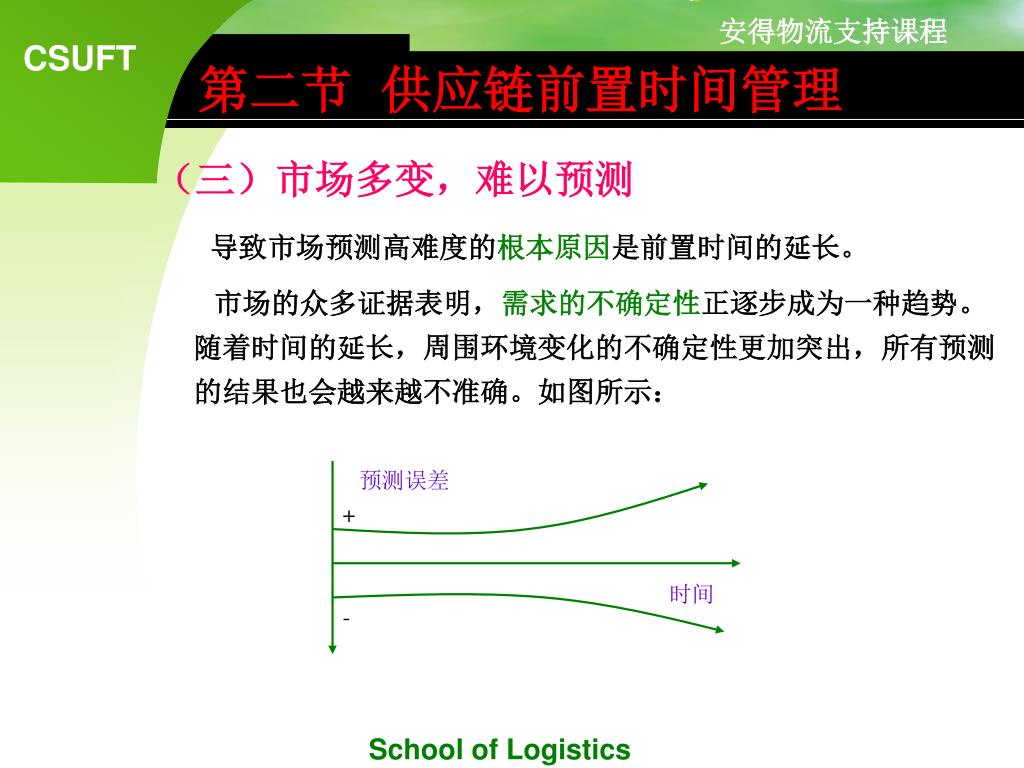 安得物流支持课程

CSUFT

第二节 供应链前置时间管理

（三）市场多变，难以预测

导致市场预测高难度的根本原因是前置时间的延长。

市场的众多证据表明，需求的不确定性正逐步成为一种趋势。随着时间的延长，周围环境变化的不确定性更加突出，所有预测的结果也会越来越不准确。如图所示：

预测误差

+

时间

-

School of Logistics